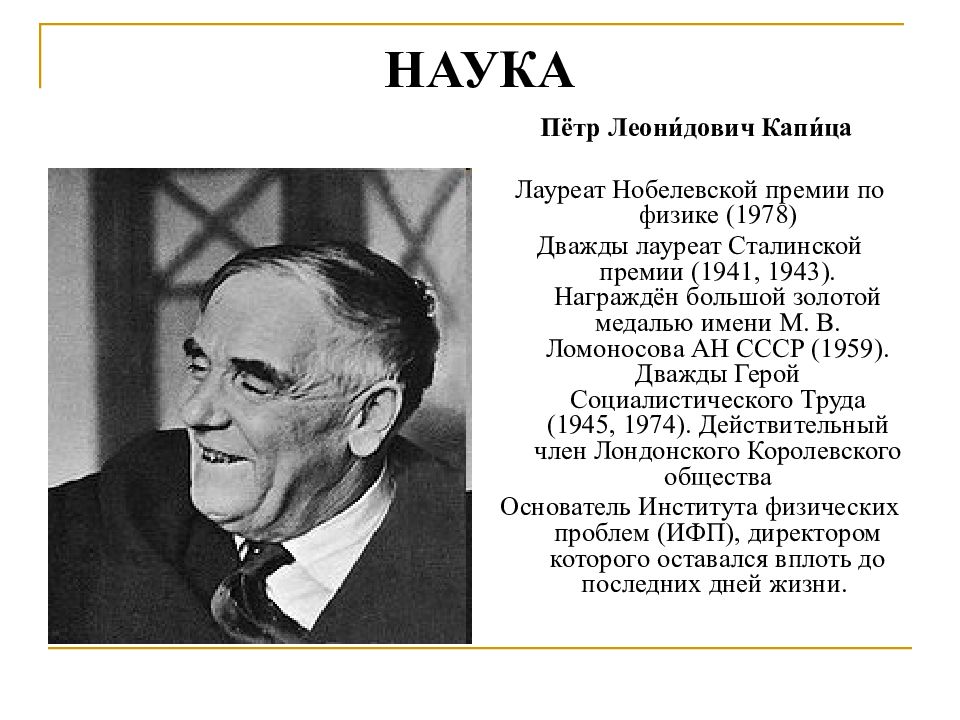 НАУКА

Пётр Леони́дович Капи́ца

Лауреат Нобелевской премии по физике (1978)
Дважды лауреат Сталинской премии (1941, 1943). Награждён большой золотой медалью имени М. В. Ломоносова АН СССР (1959). Дважды Герой Социалистического Труда (1945, 1974). Действительный член Лондонского Королевского общества
Основатель Института физических проблем (ИФП), директором которого оставался вплоть до последних дней жизни.